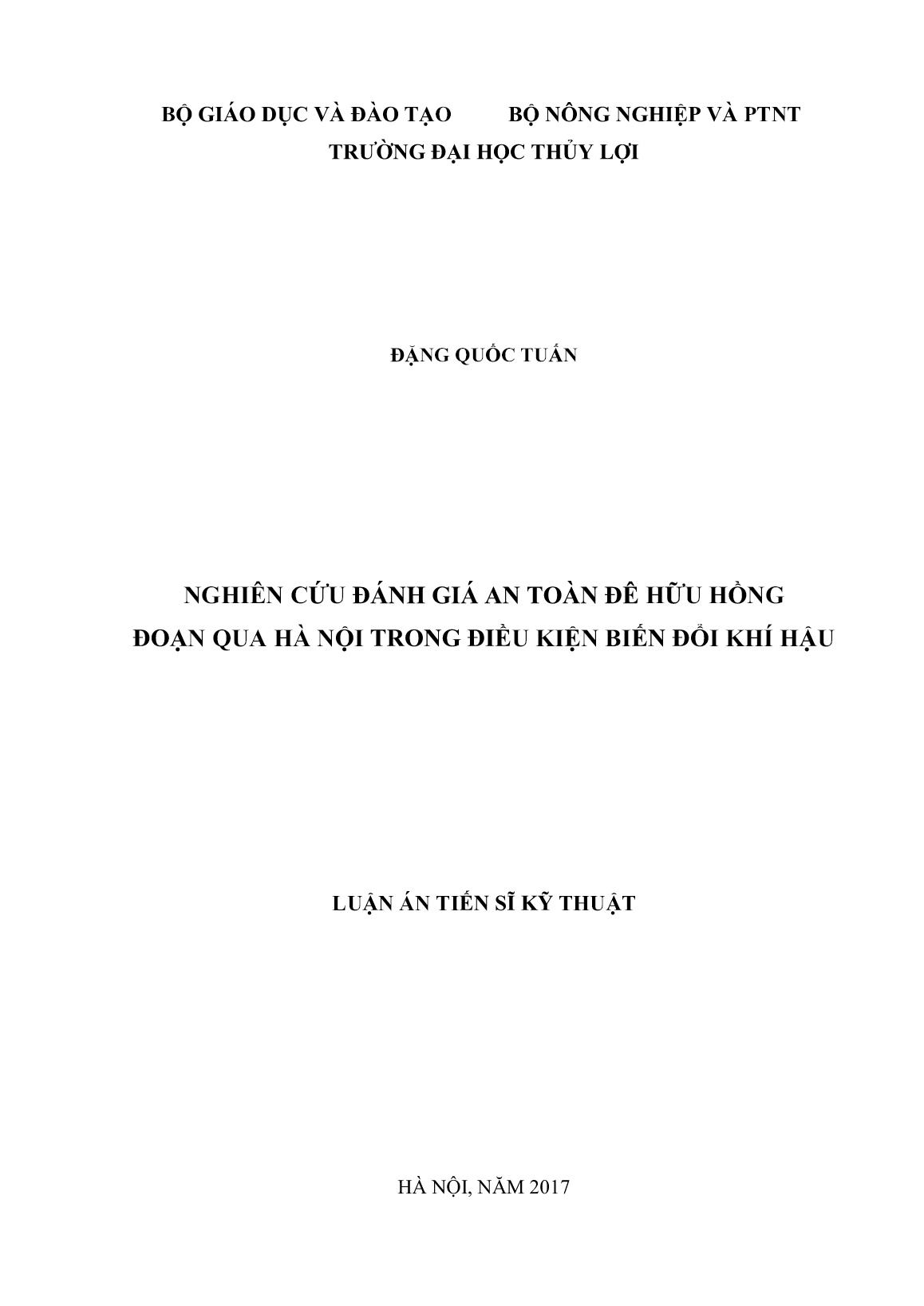 BỘ GIÁO DỤC VÀ ĐÀO TẠO          BỘ NÔNG NGHIỆP VÀ PTNT
TRƯỜNG ĐẠI HỌC THỦY LỢI

ĐẶNG QUỐC TUẤN

NGHIÊN CỨU ĐÁNH GIÁ AN TOÀN ĐÊ HỮU HỒNG
ĐOẠN QUA HÀ NỘI TRONG ĐIỀU KIỆN BIẾN ĐỔI KHÍ HẬU

LUẬN ÁN TIẾN SĨ KỸ THUẬT

HÀ NỘI, NĂM 2017